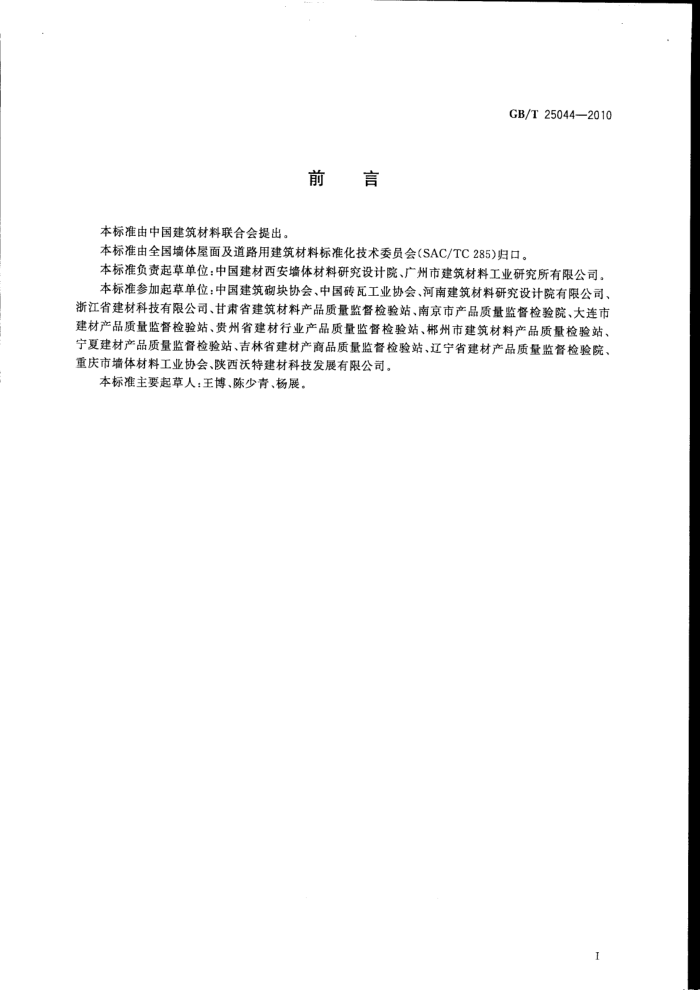 GB/T 25044—2010

前　言

本标准由中国建筑材料联合会提出。

本标准由全国墙体屋面及道路用建筑材料标准化技术委员会(SAC/TC 285)归口。

本标准负责起草单位:中国建材西安墙体材料研究设计院、广州市建筑材料工业研究所有限公司。

本标准参加起草单位:中国建筑砌块协会、中国砖瓦工业协会、河南建筑材料研究设计院有限公司、浙江省建材科技有限公司、甘肃省建筑材料产品质量监督检验站、南京市产品质量监督检验院、大连市建材产品质量监督检验站、贵州省建材行业产品质量监督检验站、郴州市建筑材料产品质量检验站、宁夏建材产品质量监督检验站、吉林省建材产商品质量监督检验站、辽宁省建材产品质量监督检验院、重庆市墙体材料工业协会、陕西沃特建材科技发展有限公司。

本标准主要起草人:王博、陈少青、杨展。

I